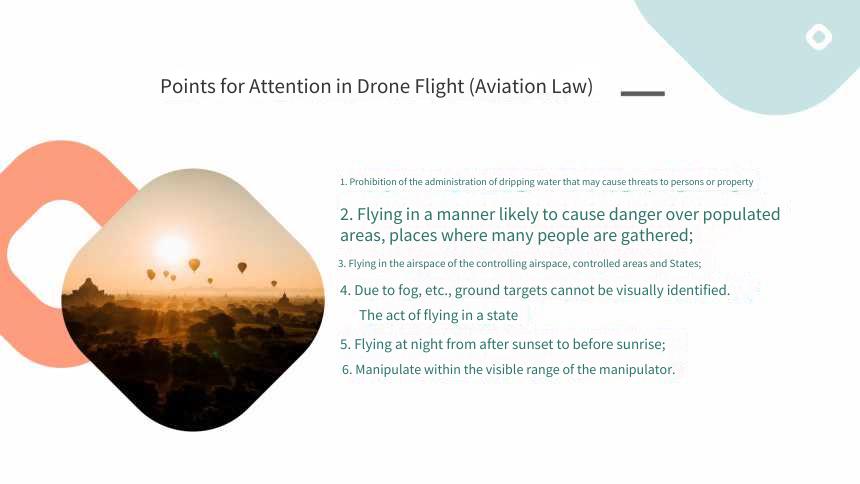 Points for Attention in Drone Flight (Aviation Law)

1. Prohibition of the administration of dripping water that may cause threats to persons or property

2. Flying in a manner likely to cause danger over populated areas, places where many people are gathered;

3. Flying in the airspace of the controlling airspace, controlled areas and States;

4. Due to fog, etc., ground targets cannot be visually identified.
The act of flying in a state

5. Flying at night from after sunset to before sunrise;

6. Manipulate within the visible range of the manipulator.